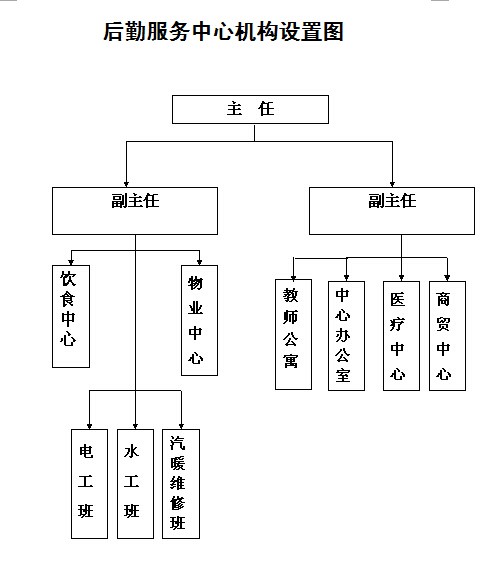 后勤服务中心机构设置图

主 任

副主任

副主任

饮食中心

物业中心

教师公寓

中心办公室

医疗中心

商贸中心

电工班

水工班

汽暖维修班